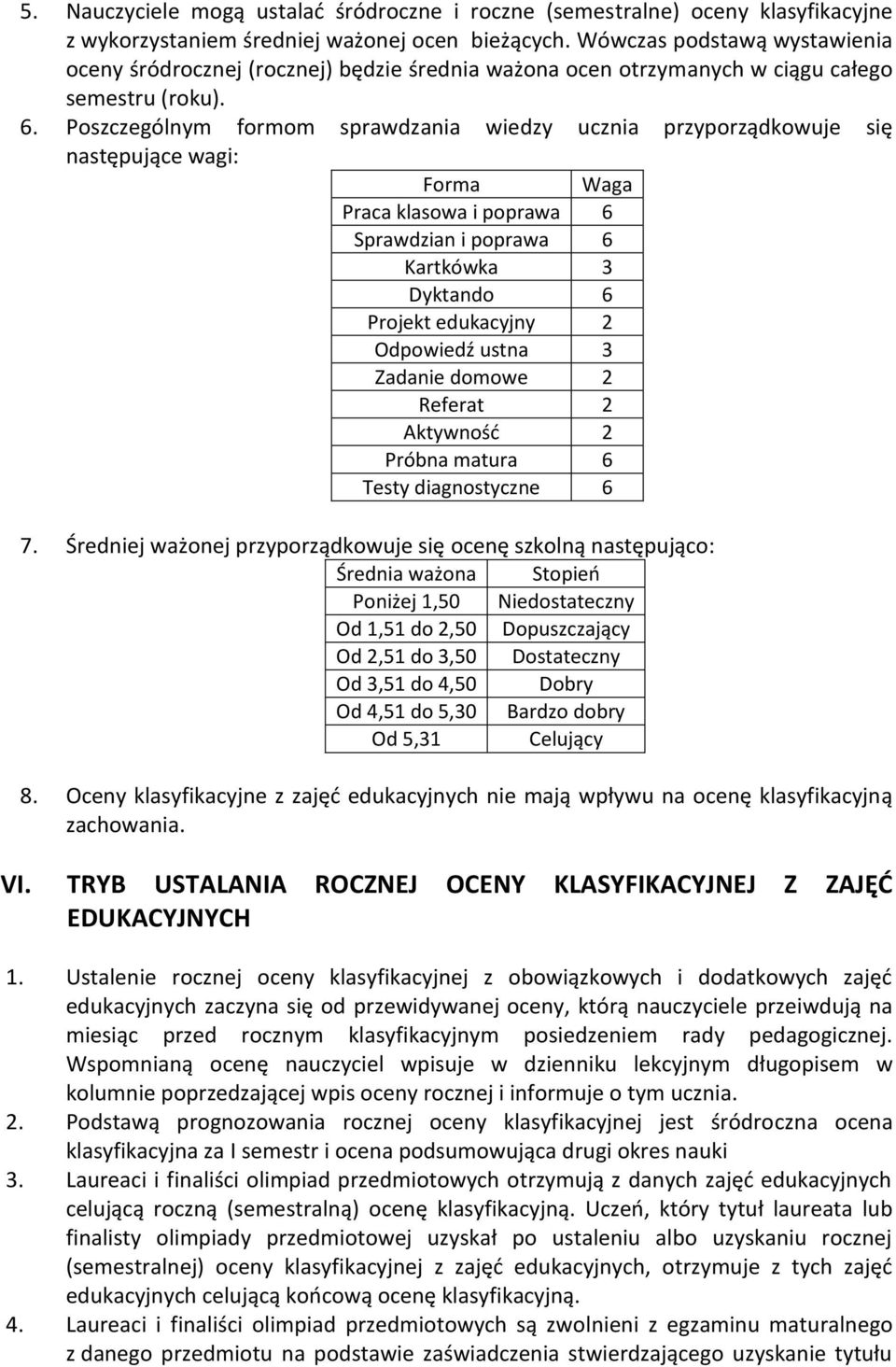 5. Nauczyciele mogą ustalać śródroczne i roczne (semestralne) oceny klasyfikacyjne z wykorzystaniem średniej ważonej ocen bieżących. Wówczas podstawą wystawienia oceny śródrocznej (rocznej) będzie średnia ważona ocen otrzymanych w ciągu całego semestru (roku).

6. Poszczególnym formom sprawdzania wiedzy ucznia przyporządkowuje się następujące wagi:

| Forma | Waga |
|---|---|
| Praca klasowa i poprawa | 6 |
| Sprawdzian i poprawa | 6 |
| Kartkówka | 3 |
| Dyktando | 6 |
| Projekt edukacyjny | 2 |
| Odpowiedź ustna | 3 |
| Zadanie domowe | 2 |
| Referat | 2 |
| Aktywność | 2 |
| Próbna matura | 6 |
| Testy diagnostyczne | 6 |

7. Średniej ważonej przyporządkowuje się ocenę szkolną następująco:

| Średnia ważona | Stopień |
|---|---|
| Poniżej 1,50 | Niedostateczny |
| Od 1,51 do 2,50 | Dopuszczający |
| Od 2,51 do 3,50 | Dostateczny |
| Od 3,51 do 4,50 | Dobry |
| Od 4,51 do 5,30 | Bardzo dobry |
| Od 5,31 | Celujący |

8. Oceny klasyfikacyjne z zajęć edukacyjnych nie mają wpływu na ocenę klasyfikacyjną zachowania.

VI. TRYB USTALANIA ROCZNEJ OCENY KLASYFIKACYJNEJ Z ZAJĘĆ EDUKACYJNYCH

1. Ustalenie rocznej oceny klasyfikacyjnej z obowiązkowych i dodatkowych zajęć edukacyjnych zaczyna się od przewidywanej oceny, którą nauczyciele przeiwdują na miesiąc przed rocznym klasyfikacyjnym posiedzeniem rady pedagogicznej. Wspomnianą ocenę nauczyciel wpisuje w dzienniku lekcyjnym długopisem w kolumnie poprzedzającej wpis oceny rocznej i informuje o tym ucznia.
2. Podstawą prognozowania rocznej oceny klasyfikacyjnej jest śródroczna ocena klasyfikacyjna za I semestr i ocena podsumowująca drugi okres nauki
3. Laureaci i finaliści olimpiad przedmiotowych otrzymują z danych zajęć edukacyjnych celującą roczną (semestralną) ocenę klasyfikacyjną. Uczeń, który tytuł laureata lub finalisty olimpiady przedmiotowej uzyskał po ustaleniu albo uzyskaniu rocznej (semestralnej) oceny klasyfikacyjnej z zajęć edukacyjnych, otrzymuje z tych zajęć edukacyjnych celującą końcową ocenę klasyfikacyjną.
4. Laureaci i finaliści olimpiad przedmiotowych są zwolnieni z egzaminu maturalnego z danego przedmiotu na podstawie zaświadczenia stwierdzającego uzyskanie tytułu